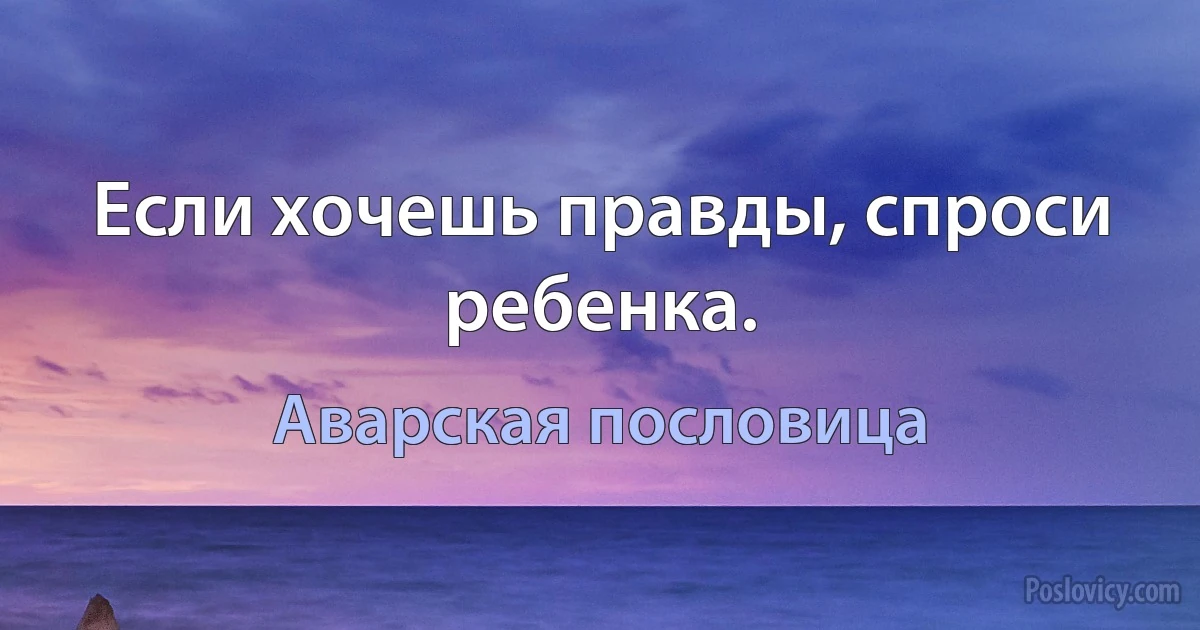 Если хочешь правды, спроси ребенка.

Аварская пословица

Poslovicy.com